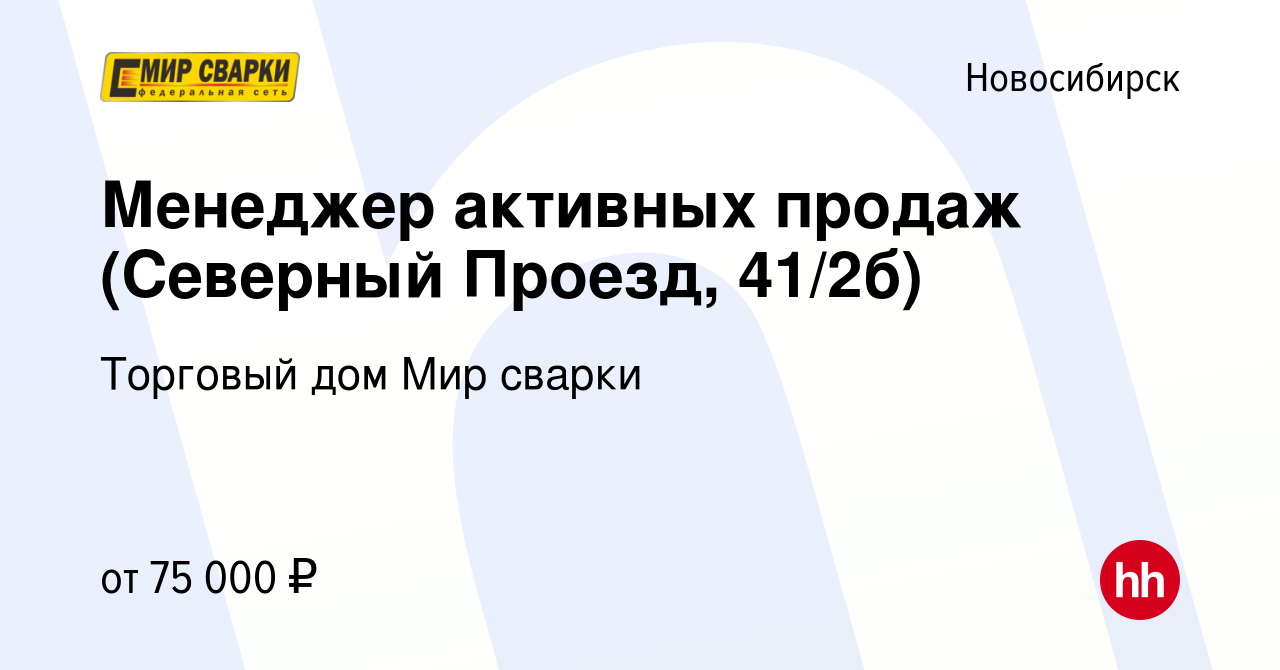 МИР СВАРКИ
федеральная сеть

Новосибирск

Менеджер активных продаж (Северный Проезд, 41/2б)

Торговый дом Мир сварки

от 75 000 ₽

hh